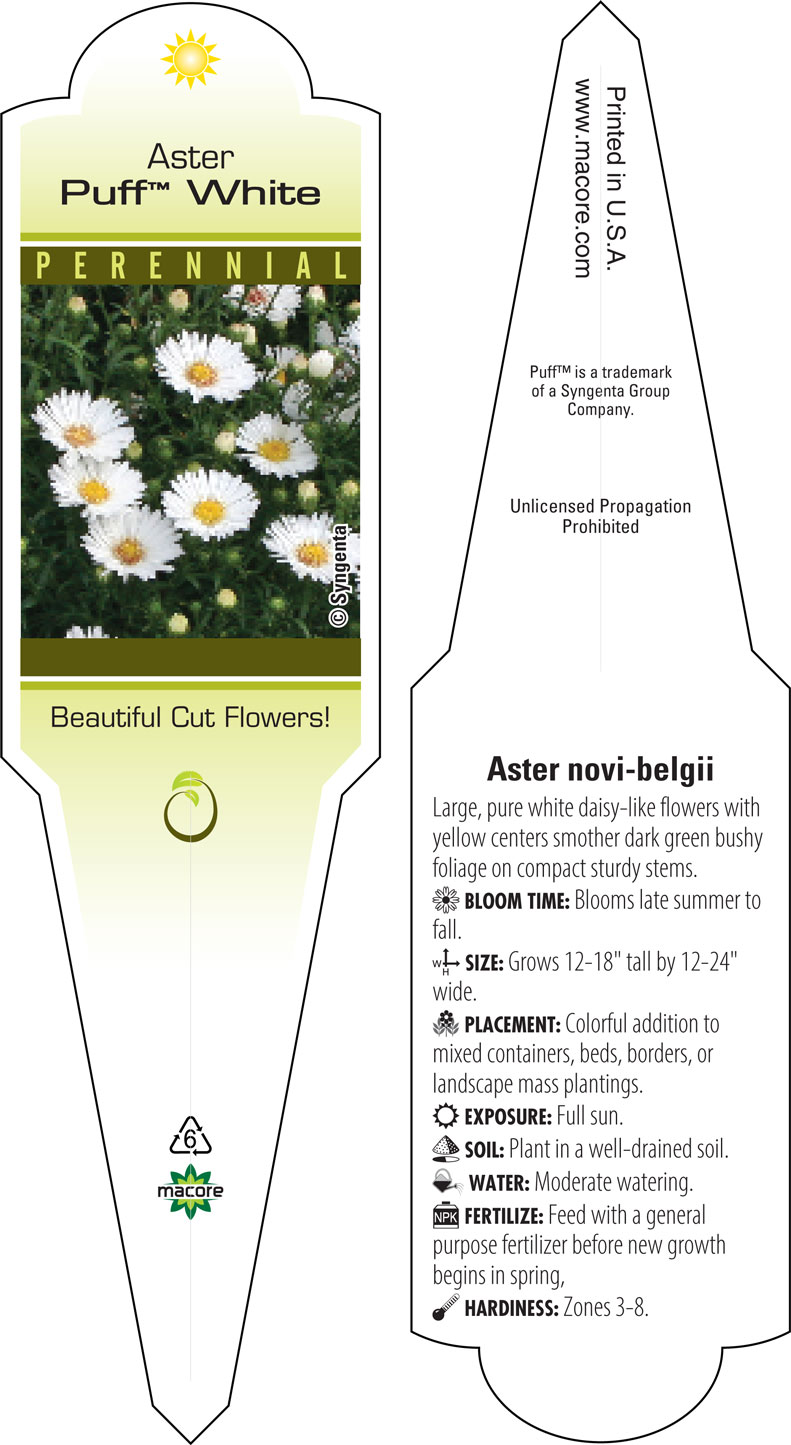 Aster
Puff™ White

PERENNIAL

© Syngenta

Beautiful Cut Flowers!

6

macore

Printed in U.S.A.
www.macore.com

Puff™ is a trademark of a Syngenta Group Company.

Unlicensed Propagation Prohibited

Aster novi-belgii

Large, pure white daisy-like flowers with yellow centers smother dark green bushy foliage on compact sturdy stems.

BLOOM TIME: Blooms late summer to fall.

W H SIZE: Grows 12-18" tall by 12-24" wide.

PLACEMENT: Colorful addition to mixed containers, beds, borders, or landscape mass plantings.

EXPOSURE: Full sun.

SOIL: Plant in a well-drained soil.

WATER: Moderate watering.

NPK FERTILIZE: Feed with a general purpose fertilizer before new growth begins in spring,

HARDINESS: Zones 3-8.